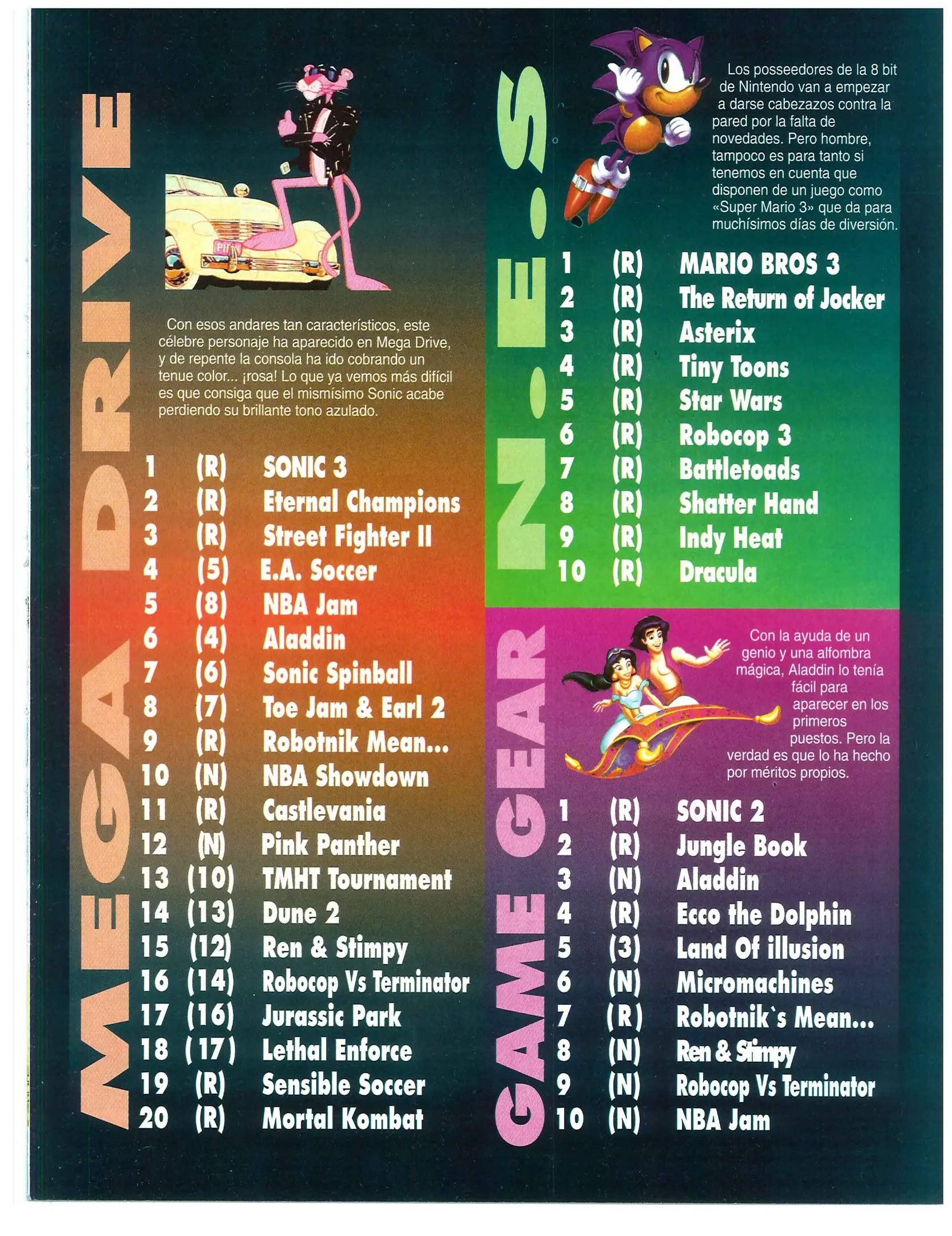 MEGA DRIVE

Con esos andares tan característicos, este célebre personaje ha aparecido en Mega Drive, y de repente la consola ha ido cobrando un tenue color... ¡rosa! Lo que ya vemos más difícil es que consiga que el mismísimo Sonic acabe perdiendo su brillante tono azulado.

1 (R) SONIC 3
2 (R) Eternal Champions
3 (R) Street Fighter II
4 (5) E.A. Soccer
5 (8) NBA Jam
6 (4) Aladdin
7 (6) Sonic Spinball
8 (7) Toe Jam & Earl 2
9 (R) Robotnik Mean...
10 (N) NBA Showdown
11 (R) Castlevania
12 (N) Pink Panther
13 (10) TMHT Tournament
14 (13) Dune 2
15 (12) Ren & Stimpy
16 (14) Robocop Vs Terminator
17 (16) Jurassic Park
18 (17) Lethal Enforce
19 (R) Sensible Soccer
20 (R) Mortal Kombat

N.E.S

Los posseedores de la 8 bit de Nintendo van a empezar a darse cabezazos contra la pared por la falta de novedades. Pero hombre, tampoco es para tanto si tenemos en cuenta que disponen de un juego como «Super Mario 3» que da para muchísimos días de diversión.

1 (R) MARIO BROS 3
2 (R) The Return of Jocker
3 (R) Asterix
4 (R) Tiny Toons
5 (R) Star Wars
6 (R) Robocop 3
7 (R) Battletoads
8 (R) Shatter Hand
9 (R) Indy Heat
10 (R) Dracula

GAME GEAR

Con la ayuda de un genio y una alfombra mágica, Aladdin lo tenía fácil para aparecer en los primeros puestos. Pero la verdad es que lo ha hecho por méritos propios.

1 (R) SONIC 2
2 (R) Jungle Book
3 (N) Aladdin
4 (R) Ecco the Dolphin
5 (3) Land Of illusion
6 (N) Micromachines
7 (R) Robotnik`s Mean...
8 (N) Ren & Stimpy
9 (N) Robocop Vs Terminator
10 (N) NBA Jam